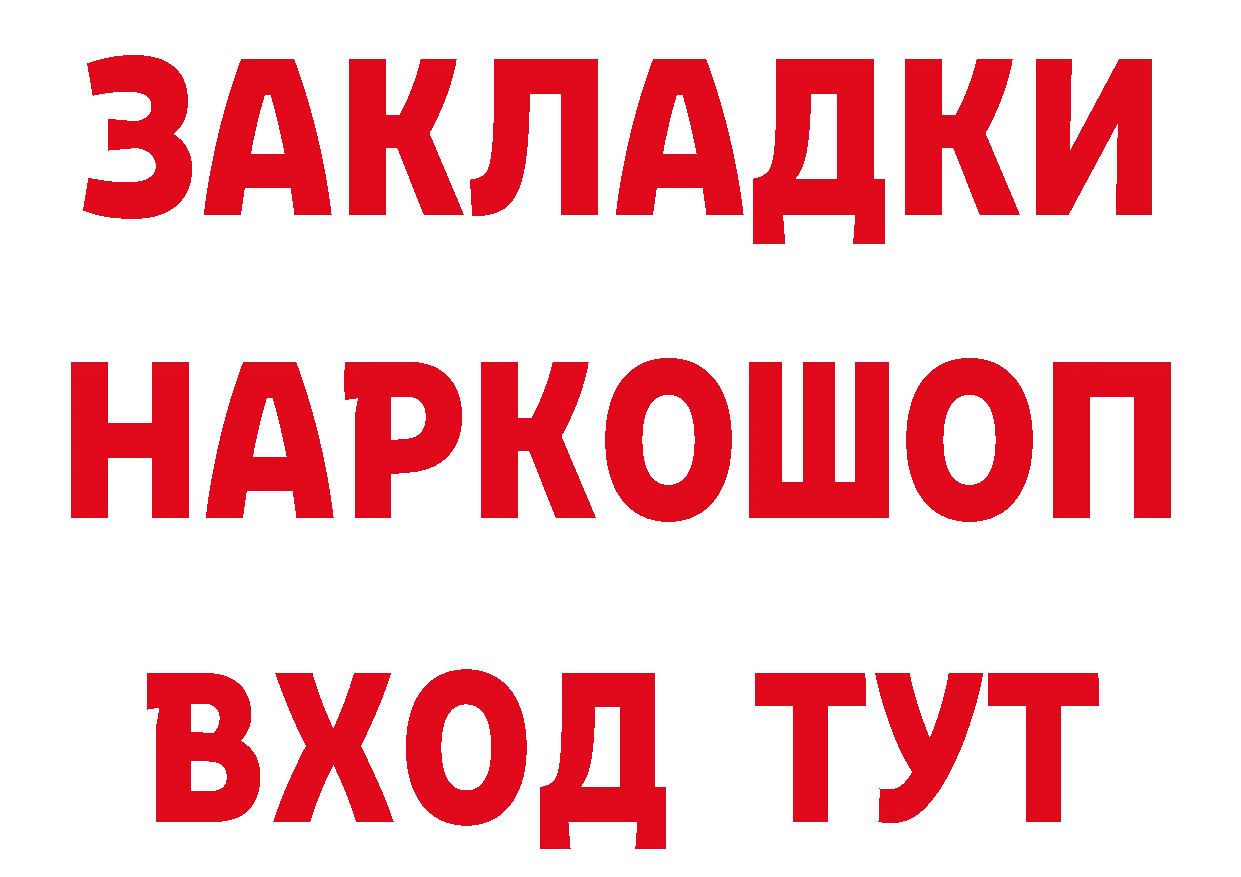 ЗАКЛАДКИ
НАРКОШОП
ВХОД ТУТ